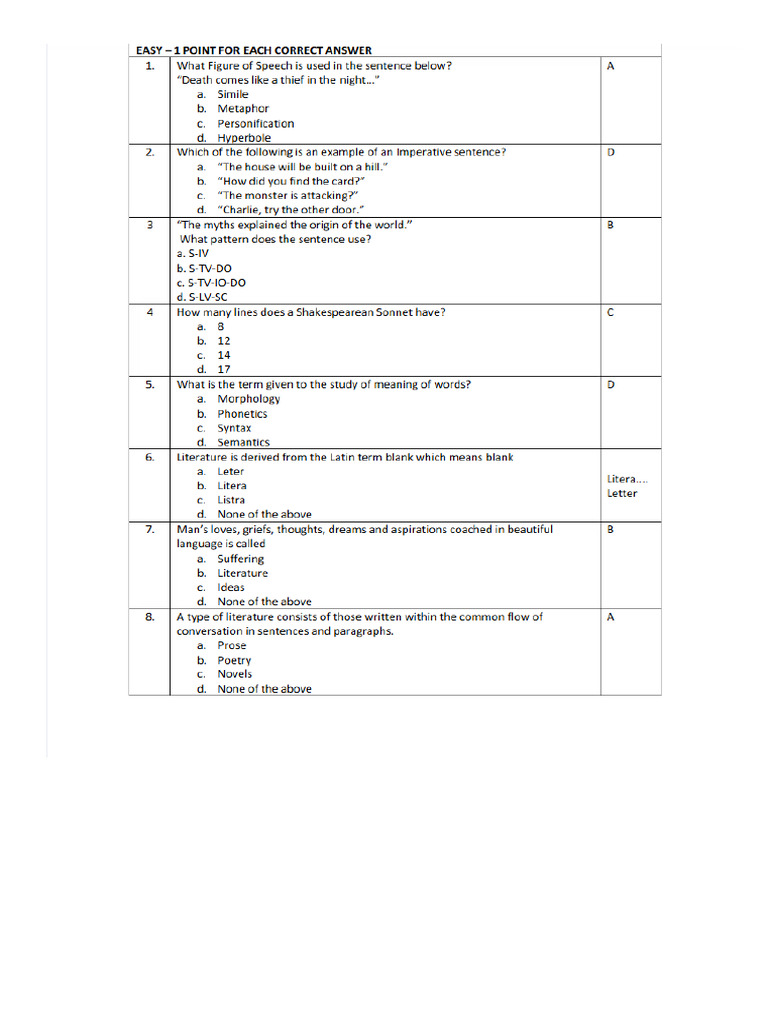 EASY – 1 POINT FOR EACH CORRECT ANSWER

| | | |
|---|---|---|
| 1. | What Figure of Speech is used in the sentence below? "Death comes like a thief in the night..." a. Simile b. Metaphor c. Personification d. Hyperbole | A |
| 2. | Which of the following is an example of an Imperative sentence? a. "The house will be built on a hill." b. "How did you find the card?" c. "The monster is attacking?" d. "Charlie, try the other door." | D |
| 3 | "The myths explained the origin of the world." What pattern does the sentence use? a. S-IV b. S-TV-DO c. S-TV-IO-DO d. S-LV-SC | B |
| 4 | How many lines does a Shakespearean Sonnet have? a. 8 b. 12 c. 14 d. 17 | C |
| 5. | What is the term given to the study of meaning of words? a. Morphology b. Phonetics c. Syntax d. Semantics | D |
| 6. | Literature is derived from the Latin term blank which means blank a. Leter b. Litera c. Listra d. None of the above | Litera.... Letter |
| 7. | Man's loves, griefs, thoughts, dreams and aspirations coached in beautiful language is called a. Suffering b. Literature c. Ideas d. None of the above | B |
| 8. | A type of literature consists of those written within the common flow of conversation in sentences and paragraphs. a. Prose b. Poetry c. Novels d. None of the above | A |